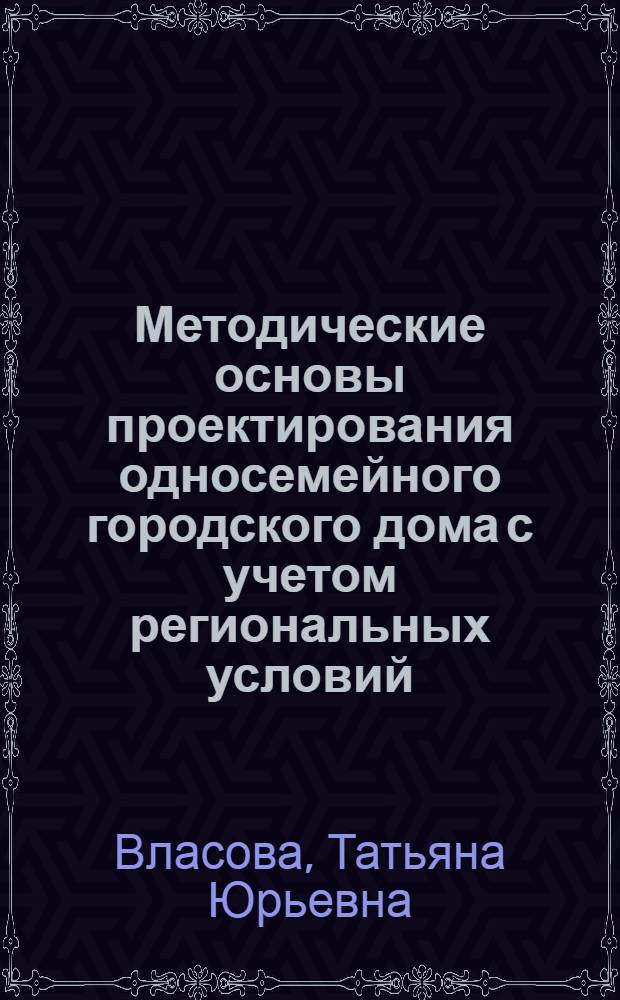 Методические основы проектирования односемейного городского дома с учетом региональных условий

Власова, Татьяна Юрьевна